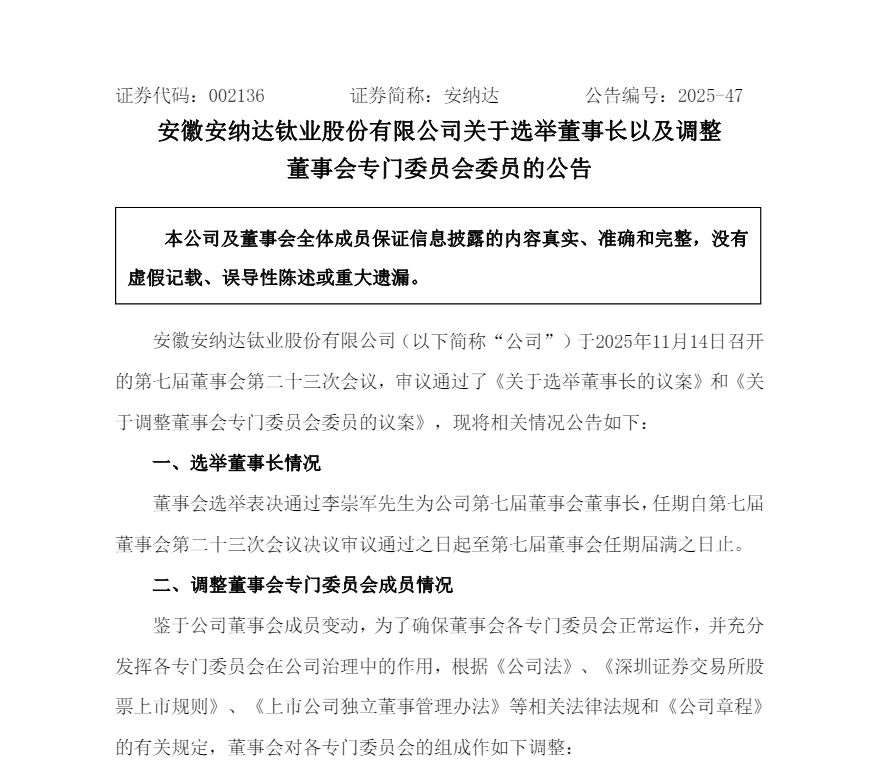 证券代码：002136　　证券简称：安纳达　　公告编号：2025-47

安徽安纳达钛业股份有限公司关于选举董事长以及调整董事会专门委员会委员的公告

本公司及董事会全体成员保证信息披露的内容真实、准确和完整，没有虚假记载、误导性陈述或重大遗漏。

安徽安纳达钛业股份有限公司（以下简称“公司”）于2025年11月14日召开的第七届董事会第二十三次会议，审议通过了《关于选举董事长的议案》和《关于调整董事会专门委员会委员的议案》，现将相关情况公告如下：

一、选举董事长情况

董事会选举表决通过李崇军先生为公司第七届董事会董事长，任期自第七届董事会第二十三次会议决议审议通过之日起至第七届董事会任期届满之日止。

二、调整董事会专门委员会成员情况

鉴于公司董事会成员变动，为了确保董事会各专门委员会正常运作，并充分发挥各专门委员会在公司治理中的作用，根据《公司法》、《深圳证券交易所股票上市规则》、《上市公司独立董事管理办法》等相关法律法规和《公司章程》的有关规定，董事会对各专门委员会的组成作如下调整：